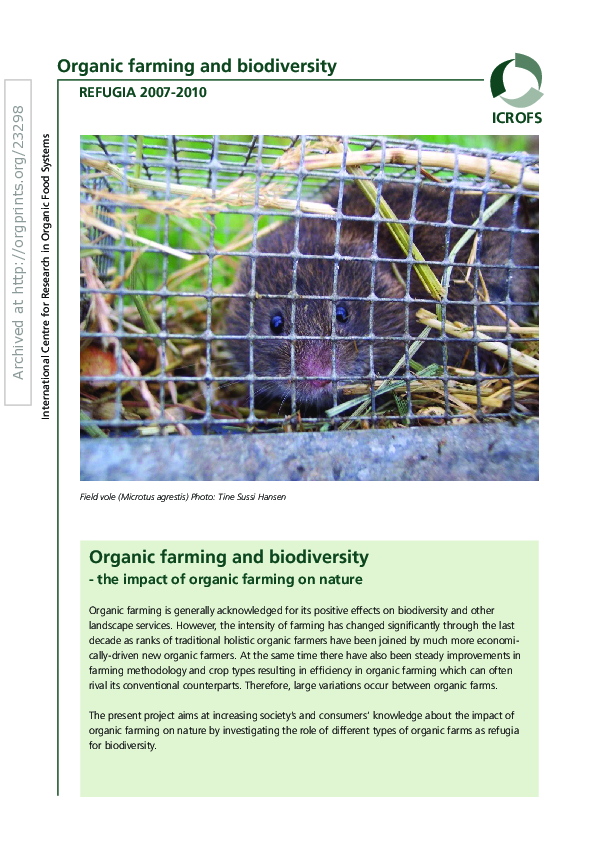 Archived at http://orgprints.org/23298

International Centre for Research in Organic Food Systems

Organic farming and biodiversity

REFUGIA 2007-2010

ICROFS

Field vole (Microtus agrestis) Photo: Tine Sussi Hansen

Organic farming and biodiversity
- the impact of organic farming on nature

Organic farming is generally acknowledged for its positive effects on biodiversity and other landscape services. However, the intensity of farming has changed significantly through the last decade as ranks of traditional holistic organic farmers have been joined by much more economically-driven new organic farmers. At the same time there have also been steady improvements in farming methodology and crop types resulting in efficiency in organic farming which can often rival its conventional counterparts. Therefore, large variations occur between organic farms.

The present project aims at increasing society's and consumers' knowledge about the impact of organic farming on nature by investigating the role of different types of organic farms as refugia for biodiversity.